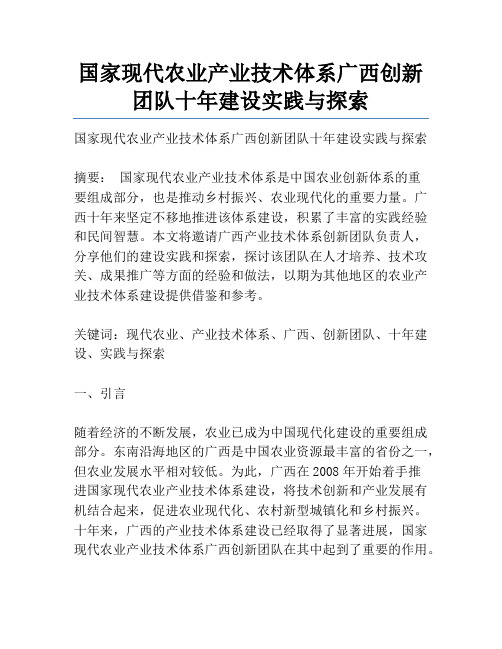 国家现代农业产业技术体系广西创新团队十年建设实践与探索

国家现代农业产业技术体系广西创新团队十年建设实践与探索

摘要： 国家现代农业产业技术体系是中国农业创新体系的重要组成部分，也是推动乡村振兴、农业现代化的重要力量。广西十年来坚定不移地推进该体系建设，积累了丰富的实践经验和民间智慧。本文将邀请广西产业技术体系创新团队负责人，分享他们的建设实践和探索，探讨该团队在人才培养、技术攻关、成果推广等方面的经验和做法，以期为其他地区的农业产业技术体系建设提供借鉴和参考。

关键词：现代农业、产业技术体系、广西、创新团队、十年建设、实践与探索

一、引言

随着经济的不断发展，农业已成为中国现代化建设的重要组成部分。东南沿海地区的广西是中国农业资源最丰富的省份之一，但农业发展水平相对较低。为此，广西在 2008 年开始着手推进国家现代农业产业技术体系建设，将技术创新和产业发展有机结合起来，促进农业现代化、农村新型城镇化和乡村振兴。十年来，广西的产业技术体系建设已经取得了显著进展，国家现代农业产业技术体系广西创新团队在其中起到了重要的作用。